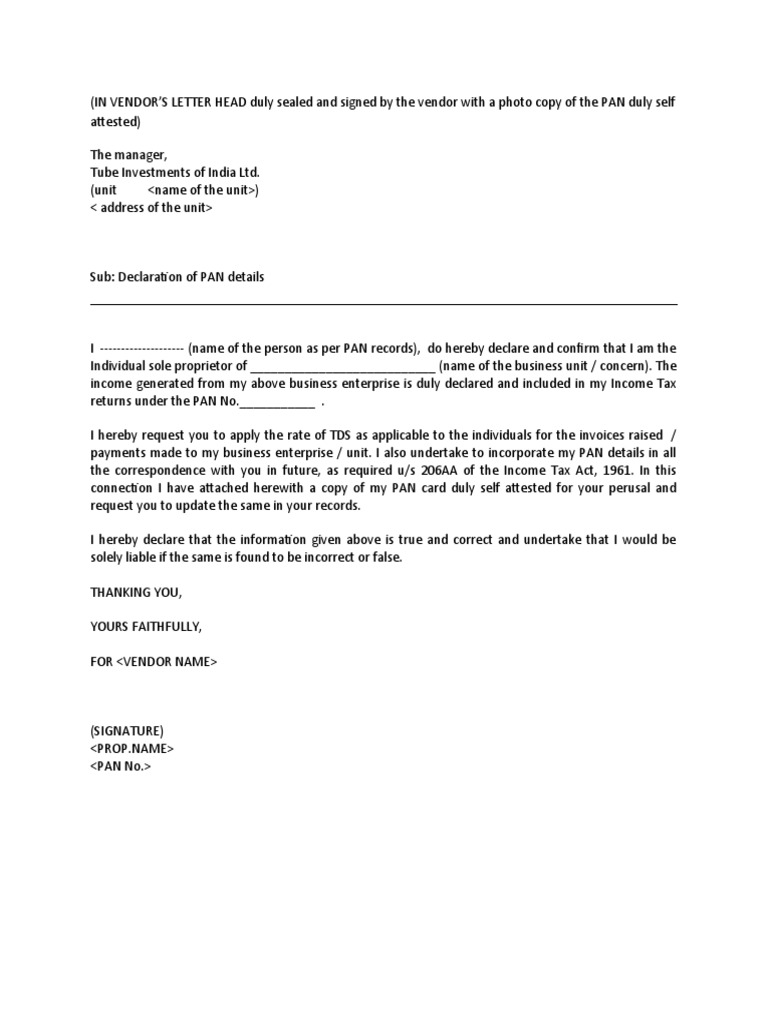 (IN VENDOR'S LETTER HEAD duly sealed and signed by the vendor with a photo copy of the PAN duly self attested)

The manager,
Tube Investments of India Ltd.
(unit <name of the unit>)
< address of the unit>

Sub: Declaration of PAN details

I -------------------- (name of the person as per PAN records), do hereby declare and confirm that I am the Individual sole proprietor of ____________________________ (name of the business unit / concern). The income generated from my above business enterprise is duly declared and included in my Income Tax returns under the PAN No.___________ .

I hereby request you to apply the rate of TDS as applicable to the individuals for the invoices raised / payments made to my business enterprise / unit. I also undertake to incorporate my PAN details in all the correspondence with you in future, as required u/s 206AA of the Income Tax Act, 1961. In this connection I have attached herewith a copy of my PAN card duly self attested for your perusal and request you to update the same in your records.

I hereby declare that the information given above is true and correct and undertake that I would be solely liable if the same is found to be incorrect or false.

THANKING YOU,

YOURS FAITHFULLY,

FOR <VENDOR NAME>

(SIGNATURE)
<PROP.NAME>
<PAN No.>